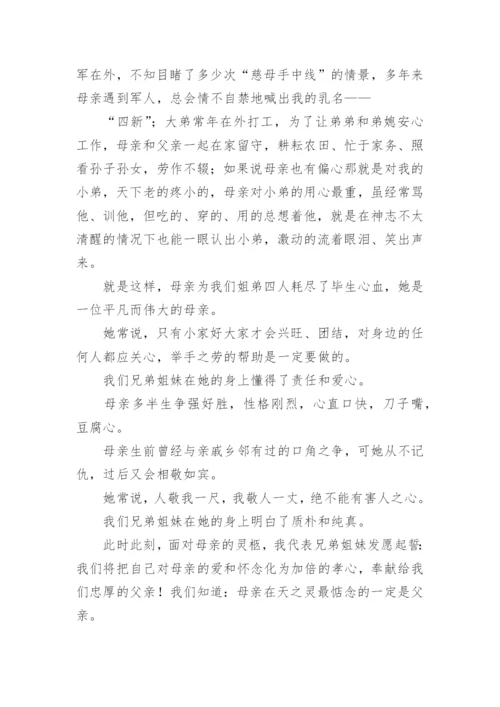 军在外，不知目睹了多少次“慈母手中线”的情景，多年来母亲遇到军人，总会情不自禁地喊出我的乳名——

“四新”；大弟常年在外打工，为了让弟弟和弟媳安心工作，母亲和父亲一起在家留守，耕耘农田、忙于家务、照看孙子孙女，劳作不辍；如果说母亲也有偏心那就是对我的小弟，天下老的疼小的，母亲对小弟的用心最重，虽经常骂他、训他，但吃的、穿的、用的总想着他，就是在神志不太清醒的情况下也能一眼认出小弟，激动的流着眼泪、笑出声来。

就是这样，母亲为我们姐弟四人耗尽了毕生心血，她是一位平凡而伟大的母亲。

她常说，只有小家好大家才会兴旺、团结，对身边的任何人都应关心，举手之劳的帮助是一定要做的。

我们兄弟姐妹在她的身上懂得了责任和爱心。

母亲多半生争强好胜，性格刚烈，心直口快，刀子嘴，豆腐心。

母亲生前曾经与亲戚乡邻有过的口角之争，可她从不记仇，过后又会相敬如宾。

她常说，人敬我一尺，我敬人一丈，绝不能有害人之心。

我们兄弟姐妹在她的身上明白了质朴和纯真。

此时此刻，面对母亲的灵柩，我代表兄弟姐妹发愿起誓：我们将把自己对母亲的爱和怀念化为加倍的孝心，奉献给我们忠厚的父亲！我们知道：母亲在天之灵最惦念的一定是父亲。